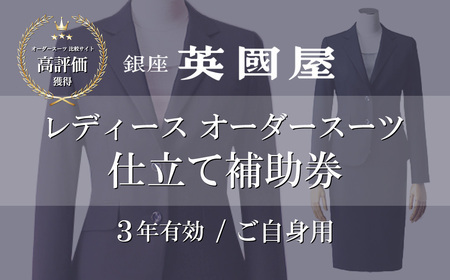 オーダースーツ 比較サイト
高評価
獲得

銀座 英國屋

レディース オーダースーツ
仕立て補助券

3年有効 / ご自身用